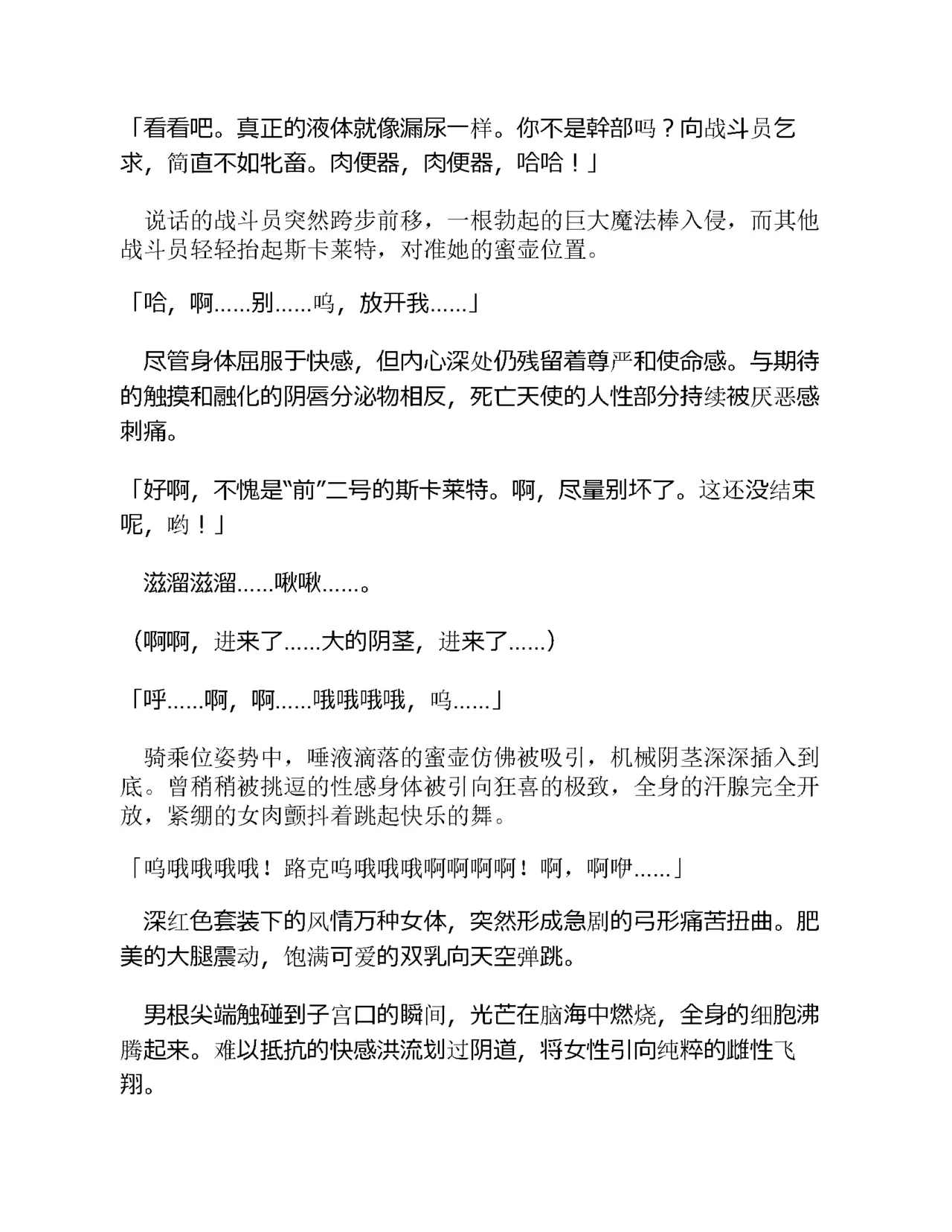 「看看吧。真正的液体就像漏尿一样。你不是幹部吗？向战斗员乞求，简直不如牝畜。肉便器，肉便器，哈哈！」

说话的战斗员突然跨步前移，一根勃起的巨大魔法棒入侵，而其他战斗员轻轻抬起斯卡莱特，对准她的蜜壶位置。

「哈，啊……别……呜，放开我……」

尽管身体屈服于快感，但内心深处仍残留着尊严和使命感。与期待的触摸和融化的阴唇分泌物相反，死亡天使的人性部分持续被厌恶感刺痛。

「好啊，不愧是“前”二号的斯卡莱特。啊，尽量别坏了。这还没结束呢，哟！」

滋溜滋溜……啾啾……。

（啊啊，进来了……大的阴茎，进来了……）

「呼……啊，啊……哦哦哦哦，呜……」

骑乘位姿势中，唾液滴落的蜜壶仿佛被吸引，机械阴茎深深插入到底。曾稍稍被挑逗的性感身体被引向狂喜的极致，全身的汗腺完全开放，紧绷的女肉颤抖着跳起快乐的舞。

「呜哦哦哦哦！路克呜哦哦哦啊啊啊啊！啊，啊咿……」

深红色套装下的风情万种女体，突然形成急剧的弓形痛苦扭曲。肥美的大腿震动，饱满可爱的双乳向天空弹跳。

男根尖端触碰到子宫口的瞬间，光芒在脑海中燃烧，全身的细胞沸腾起来。难以抵抗的快感洪流划过阴道，将女性引向纯粹的雌性飞翔。